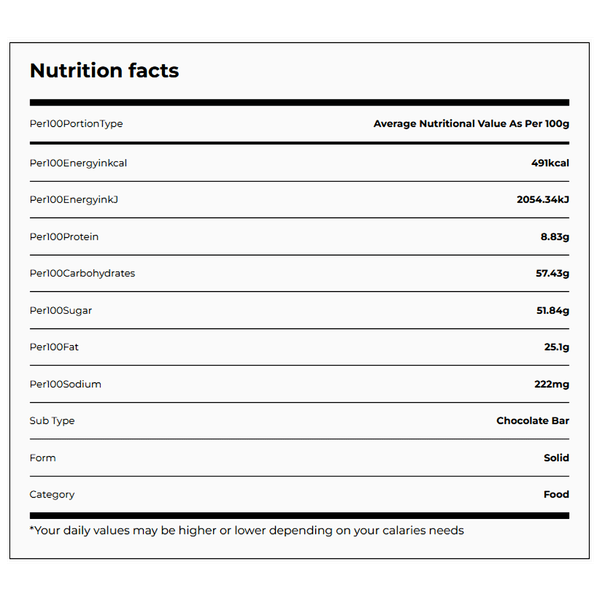 Nutrition facts

| Per100PortionType | Average Nutritional Value As Per 100g |
|---|---|
| Per100Energyinkcal | 491kcal |
| Per100EnergyinkJ | 2054.34kJ |
| Per100Protein | 8.83g |
| Per100Carbohydrates | 57.43g |
| Per100Sugar | 51.84g |
| Per100Fat | 25.1g |
| Per100Sodium | 222mg |
| Sub Type | Chocolate Bar |
| Form | Solid |
| Category | Food |

*Your daily values may be higher or lower depending on your calaries needs